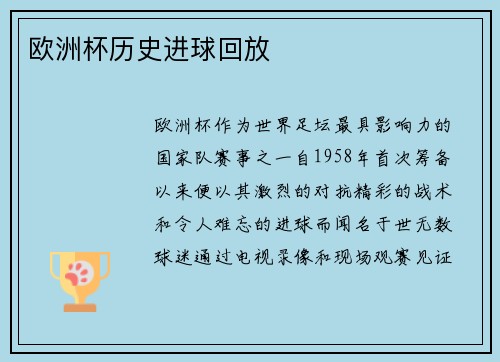 欧洲杯历史进球回放

欧洲杯作为世界足坛最具影响力的国家队赛事之一自1958年首次筹备以来便以其激烈的对抗精彩的战术和令人难忘的进球而闻名于世无数球迷通过电视录像和现场观赛见证